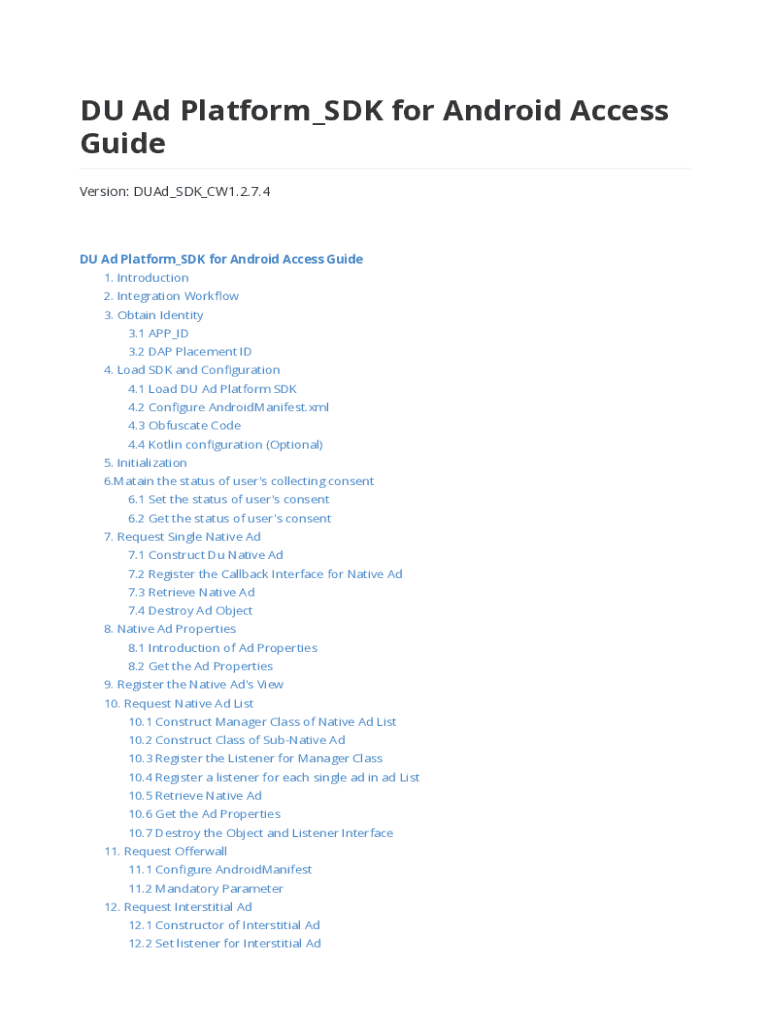 DU Ad Platform_SDK for Android Access Guide

Version: DUAd_SDK_CW1.2.7.4

DU Ad Platform_SDK for Android Access Guide
1. Introduction
2. Integration Workflow
3. Obtain Identity
3.1 APP_ID
3.2 DAP Placement ID
4. Load SDK and Configuration
4.1 Load DU Ad Platform SDK
4.2 Configure AndroidManifest.xml
4.3 Obfuscate Code
4.4 Kotlin configuration (Optional)
5. Initialization
6.Matain the status of user's collecting consent
6.1 Set the status of user's consent
6.2 Get the status of user's consent
7. Request Single Native Ad
7.1 Construct Du Native Ad
7.2 Register the Callback Interface for Native Ad
7.3 Retrieve Native Ad
7.4 Destroy Ad Object
8. Native Ad Properties
8.1 Introduction of Ad Properties
8.2 Get the Ad Properties
9. Register the Native Ad's View
10. Request Native Ad List
10.1 Construct Manager Class of Native Ad List
10.2 Construct Class of Sub-Native Ad
10.3 Register the Listener for Manager Class
10.4 Register a listener for each single ad in ad List
10.5 Retrieve Native Ad
10.6 Get the Ad Properties
10.7 Destroy the Object and Listener Interface
11. Request Offerwall
11.1 Configure AndroidManifest
11.2 Mandatory Parameter
12. Request Interstitial Ad
12.1 Constructor of Interstitial Ad
12.2 Set listener for Interstitial Ad